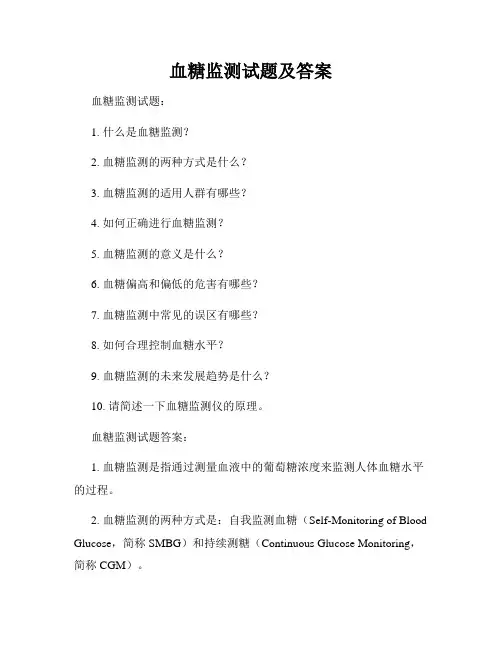 血糖监测试题及答案

血糖监测试题：

1. 什么是血糖监测？

2. 血糖监测的两种方式是什么？

3. 血糖监测的适用人群有哪些？

4. 如何正确进行血糖监测？

5. 血糖监测的意义是什么？

6. 血糖偏高和偏低的危害有哪些？

7. 血糖监测中常见的误区有哪些？

8. 如何合理控制血糖水平？

9. 血糖监测的未来发展趋势是什么？

10. 请简述一下血糖监测仪的原理。

血糖监测试题答案：

1. 血糖监测是指通过测量血液中的葡萄糖浓度来监测人体血糖水平的过程。

2. 血糖监测的两种方式是：自我监测血糖（Self-Monitoring of Blood Glucose，简称 SMBG）和持续测糖（Continuous Glucose Monitoring，简称 CGM）。